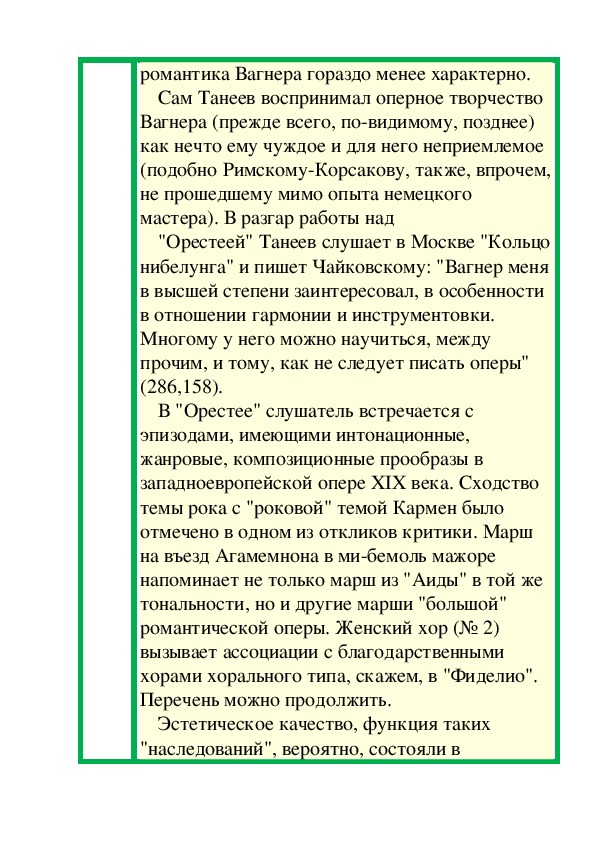 романтика Вагнера гораздо менее характерно.

Сам Танеев воспринимал оперное творчество Вагнера (прежде всего, по-видимому, позднее) как нечто ему чуждое и для него неприемлемое (подобно Римскому-Корсакову, также, впрочем, не прошедшему мимо опыта немецкого мастера). В разгар работы над

"Орестеей" Танеев слушает в Москве "Кольцо нибелунга" и пишет Чайковскому: "Вагнер меня в высшей степени заинтересовал, в особенности в отношении гармонии и инструментовки. Многому у него можно научиться, между прочим, и тому, как не следует писать оперы" (286,158).

В "Орестее" слушатель встречается с эпизодами, имеющими интонационные, жанровые, композиционные прообразы в западноевропейской опере XIX века. Сходство темы рока с "роковой" темой Кармен было отмечено в одном из откликов критики. Марш на въезд Агамемнона в ми-бемоль мажоре напоминает не только марш из "Аиды" в той же тональности, но и другие марши "большой" романтической оперы. Женский хор (№ 2) вызывает ассоциации с благодарственными хорами хорального типа, скажем, в "Фиделио". Перечень можно продолжить.

Эстетическое качество, функция таких "наследований", вероятно, состояли в